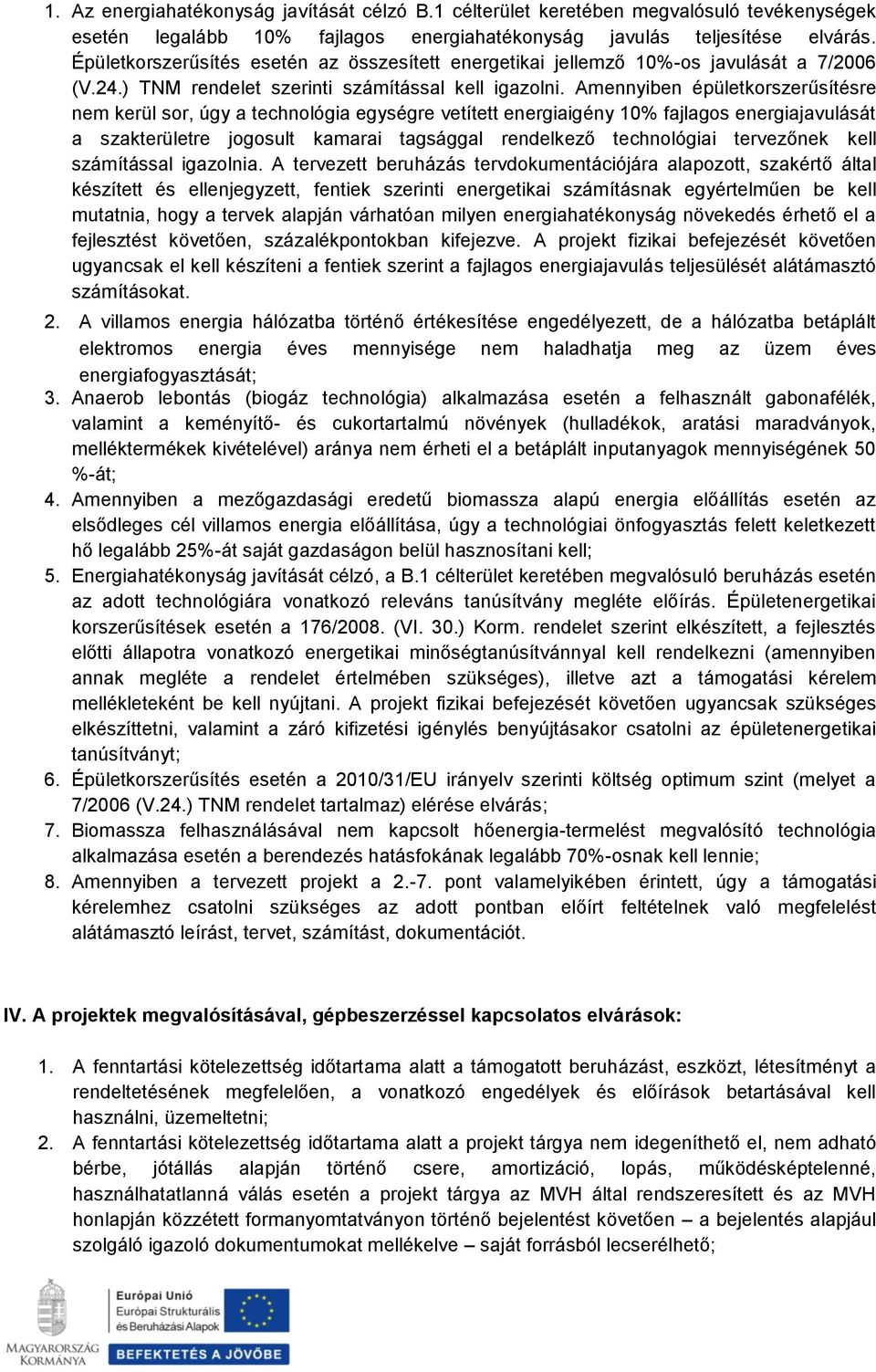 1. Az energiahatékonyság javítását célzó B.1 célterület keretében megvalósuló tevékenységek esetén legalább 10% fajlagos energiahatékonyság javulás teljesítése elvárás. Épületkorszerűsítés esetén az összesített energetikai jellemző 10%-os javulását a 7/2006 (V.24.) TNM rendelet szerinti számítással kell igazolni. Amennyiben épületkorszerűsítésre nem kerül sor, úgy a technológia egységre vetített energiaigény 10% fajlagos energiajavulását a szakterületre jogosult kamarai tagsággal rendelkező technológiai tervezőnek kell számítással igazolnia. A tervezett beruházás tervdokumentációjára alapozott, szakértő által készített és ellenjegyzett, fentiek szerinti energetikai számításnak egyértelműen be kell mutatnia, hogy a tervek alapján várhatóan milyen energiahatékonyság növekedés érhető el a fejlesztést követően, százalékpontokban kifejezve. A projekt fizikai befejezését követően ugyancsak el kell készíteni a fentiek szerint a fajlagos energiajavulás teljesülését alátámasztó számításokat.

2. A villamos energia hálózatba történő értékesítése engedélyezett, de a hálózatba betáplált elektromos energia éves mennyisége nem haladhatja meg az üzem éves energiafogyasztását;

3. Anaerob lebontás (biogáz technológia) alkalmazása esetén a felhasznált gabonafélék, valamint a keményítő- és cukortartalmú növények (hulladékok, aratási maradványok, melléktermékek kivételével) aránya nem érheti el a betáplált inputanyagok mennyiségének 50 %-át;

4. Amennyiben a mezőgazdasági eredetű biomassza alapú energia előállítás esetén az elsődleges cél villamos energia előállítása, úgy a technológiai önfogyasztás felett keletkezett hő legalább 25%-át saját gazdaságon belül hasznosítani kell;

5. Energiahatékonyság javítását célzó, a B.1 célterület keretében megvalósuló beruházás esetén az adott technológiára vonatkozó releváns tanúsítvány megléte előírás. Épületenergetikai korszerűsítések esetén a 176/2008. (VI. 30.) Korm. rendelet szerint elkészített, a fejlesztés előtti állapotra vonatkozó energetikai minőségtanúsítvánnyal kell rendelkezni (amennyiben annak megléte a rendelet értelmében szükséges), illetve azt a támogatási kérelem mellékleteként be kell nyújtani. A projekt fizikai befejezését követően ugyancsak szükséges elkészíttetni, valamint a záró kifizetési igénylés benyújtásakor csatolni az épületenergetikai tanúsítványt;

6. Épületkorszerűsítés esetén a 2010/31/EU irányelv szerinti költség optimum szint (melyet a 7/2006 (V.24.) TNM rendelet tartalmaz) elérése elvárás;

7. Biomassza felhasználásával nem kapcsolt hőenergia-termelést megvalósító technológia alkalmazása esetén a berendezés hatásfokának legalább 70%-osnak kell lennie;

8. Amennyiben a tervezett projekt a 2.-7. pont valamelyikében érintett, úgy a támogatási kérelemhez csatolni szükséges az adott pontban előírt feltételnek való megfelelést alátámasztó leírást, tervet, számítást, dokumentációt.

IV. A projektek megvalósításával, gépbeszerzéssel kapcsolatos elvárások:

1. A fenntartási kötelezettség időtartama alatt a támogatott beruházást, eszközt, létesítményt a rendeltetésének megfelelően, a vonatkozó engedélyek és előírások betartásával kell használni, üzemeltetni;

2. A fenntartási kötelezettség időtartama alatt a projekt tárgya nem idegeníthető el, nem adható bérbe, jótállás alapján történő csere, amortizáció, lopás, működésképtelenné, használhatatlanná válás esetén a projekt tárgya az MVH által rendszeresített és az MVH honlapján közzétett formanyomtatványon történő bejelentést követően – a bejelentés alapjául szolgáló igazoló dokumentumokat mellékelve – saját forrásból lecserélhető;

MAGYARORSZÁG KORMÁNYA

Európai Unió
Európai Strukturális és Beruházási Alapok

BEFEKTETÉS A JÖVŐBE